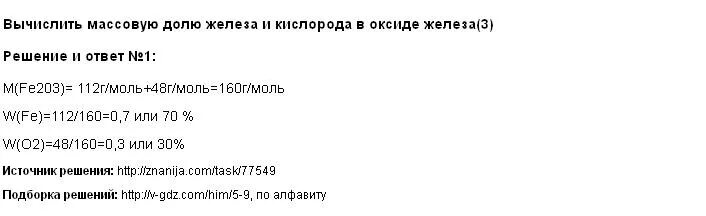 Вычислить массовую долю железа и кислорода в оксиде железа(3)

Решение и ответ №1:

M(Fe2O3)= 112г/моль+48г/моль=160г/моль

W(Fe)=112/160=0,7 или 70 %

W(O2)=48/160=0,3 или 30%

Источник решения: http://znanija.com/task/77549

Подборка решений: http://v-gdz.com/him/5-9, по алфавиту